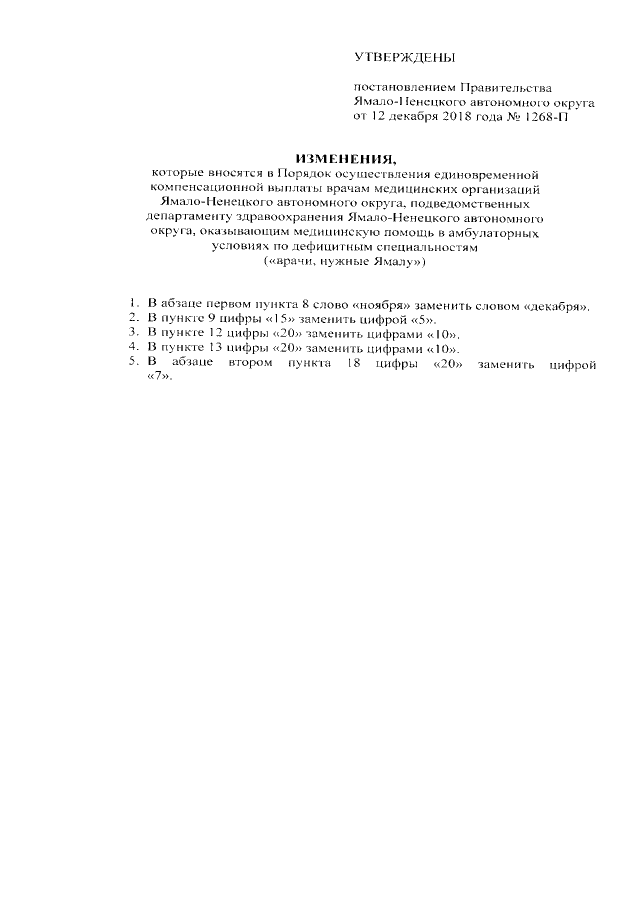 УТВЕРЖДЕНЫ

постановлением Правительства Ямало-Ненецкого автономного округа от 12 декабря 2018 года № 1268-П

ИЗМЕНЕНИЯ,
которые вносятся в Порядок осуществления единовременной компенсационной выплаты врачам медицинских организаций Ямало-Ненецкого автономного округа, подведомственных департаменту здравоохранения Ямало-Ненецкого автономного округа, оказывающим медицинскую помощь в амбулаторных условиях по дефицитным специальностям («врачи, нужные Ямалу»)

1. В абзаце первом пункта 8 слово «ноября» заменить словом «декабря».
2. В пункте 9 цифры «15» заменить цифрой «5».
3. В пункте 12 цифры «20» заменить цифрами «10».
4. В пункте 13 цифры «20» заменить цифрами «10».
5. В абзаце втором пункта 18 цифры «20» заменить цифрой «7».